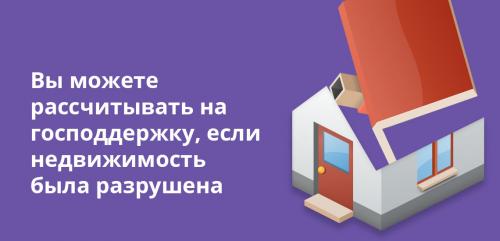 Вы можете рассчитывать на господдержку, если недвижимость была разрушена